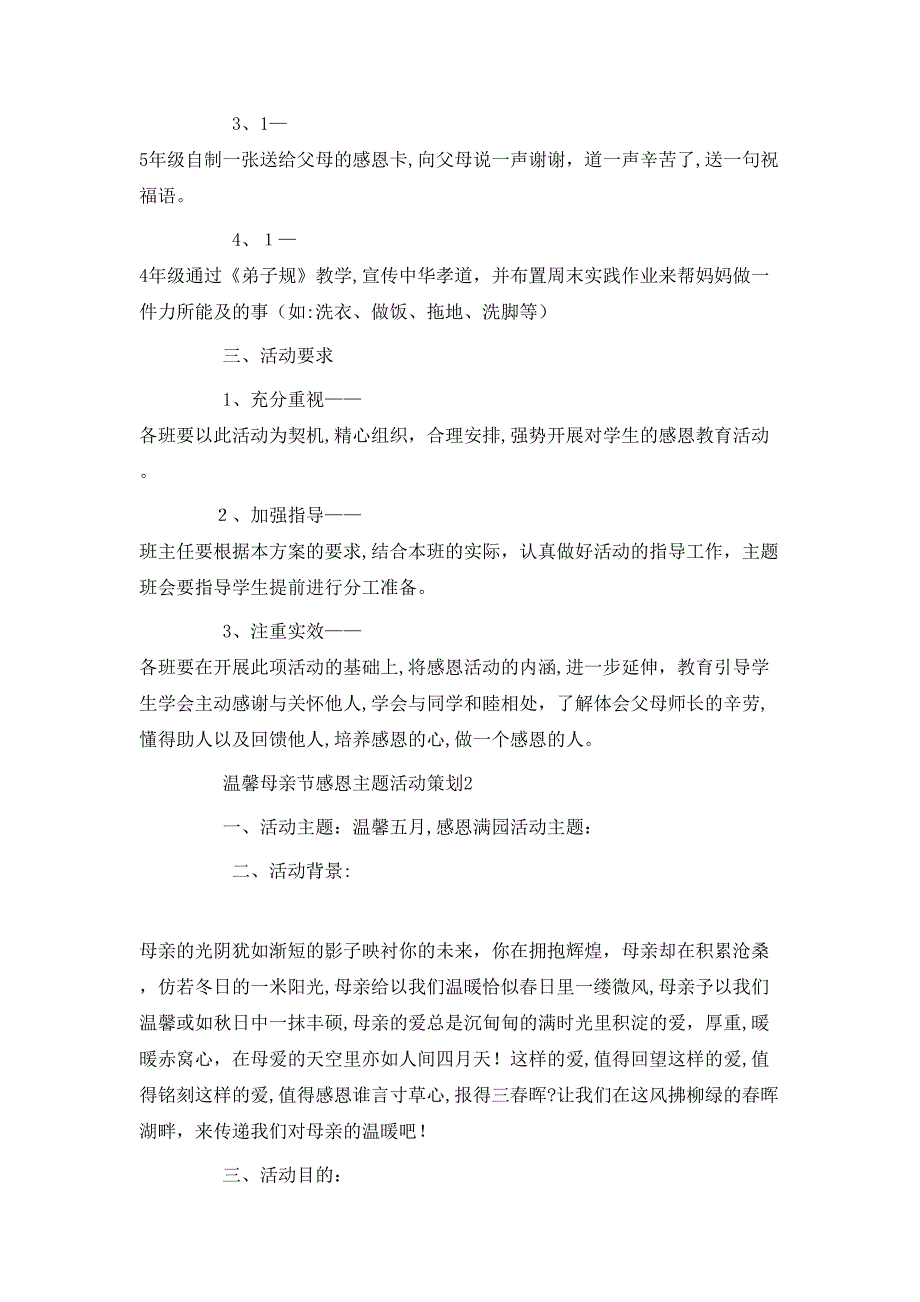 3、1—

5年级自制一张送给父母的感恩卡,向父母说一声谢谢，道一声辛苦了,送一句祝福语。

4、1—

4年级通过《弟子规》教学,宣传中华孝道，并布置周末实践作业来帮妈妈做一件力所能及的事（如:洗衣、做饭、拖地、洗脚等）

三、活动要求

1、充分重视——

各班要以此活动为契机,精心组织，合理安排,强势开展对学生的感恩教育活动。

2、加强指导——

班主任要根据本方案的要求,结合本班的实际，认真做好活动的指导工作，主题班会要指导学生提前进行分工准备。

3、注重实效——

各班要在开展此项活动的基础上,将感恩活动的内涵,进一步延伸，教育引导学生学会主动感谢与关怀他人,学会与同学和睦相处，了解体会父母师长的辛劳,懂得助人以及回馈他人,培养感恩的心,做一个感恩的人。

温馨母亲节感恩主题活动策划2

一、活动主题：温馨五月,感恩满园活动主题：

二、活动背景：

母亲的光阴犹如渐短的影子映衬你的未来，你在拥抱辉煌，母亲却在积累沧桑，仿若冬日的一米阳光,母亲给以我们温暖恰似春日里一缕微风,母亲予以我们温馨或如秋日中一抹丰硕,母亲的爱总是沉甸甸的满时光里积淀的爱，厚重，暖暖赤窝心，在母爱的天空里亦如人间四月天！这样的爱,值得回望这样的爱,值得铭刻这样的爱,值得感恩谁言寸草心,报得三春晖?让我们在这风拂柳绿的春晖湖畔，来传递我们对母亲的温暖吧！

三、活动目的：